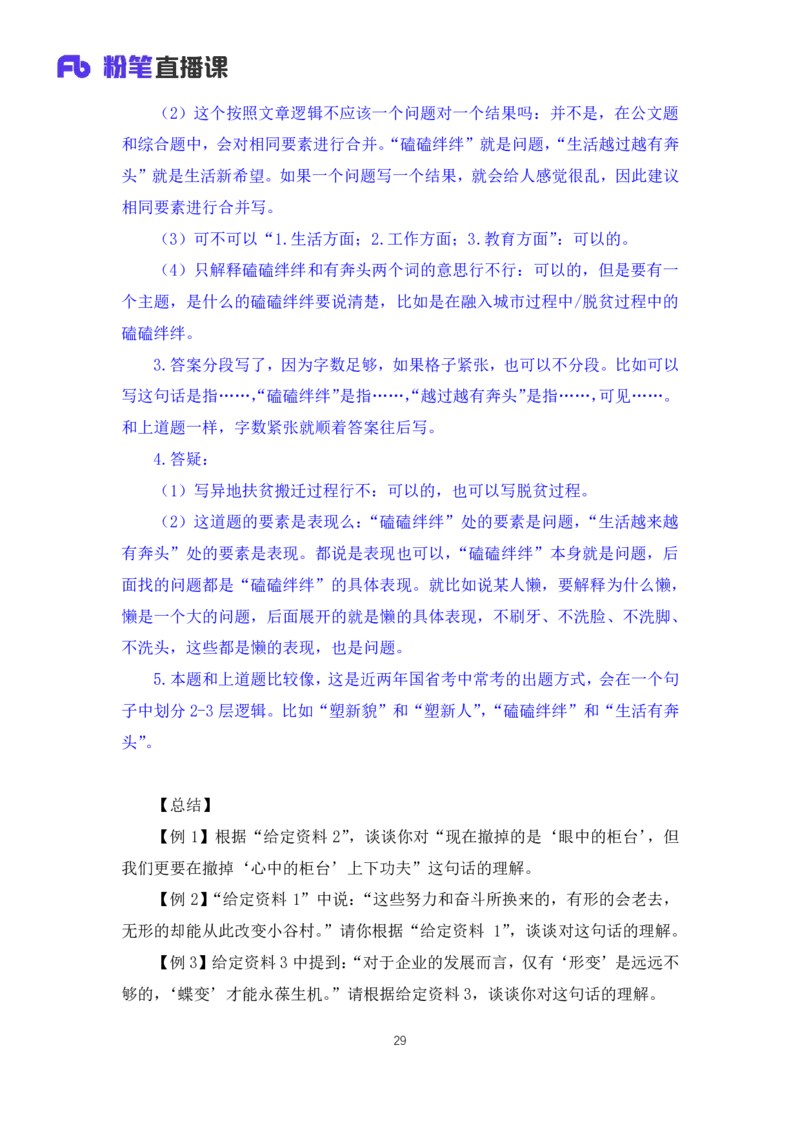 Fb 粉笔直播课

（2）这个按照文章逻辑不应该一个问题对一个结果吗：并不是，在公文题和综合题中，会对相同要素进行合并。“磕磕绊绊”就是问题，“生活越过越有奔头”就是生活新希望。如果一个问题写一个结果，就会给人感觉很乱，因此建议相同要素进行合并写。

（3）可不可以“1.生活方面；2.工作方面；3.教育方面”：可以的。

（4）只解释磕磕绊绊和有奔头两个词的意思行不行：可以的，但是要有一个主题，是什么的磕磕绊绊要说清楚，比如是在融入城市过程中/脱贫过程中的磕磕绊绊。

3.答案分段写了，因为字数足够，如果格子紧张，也可以不分段。比如可以写这句话是指……，“磕磕绊绊”是指……，“越过越有奔头”是指……，可见……。和上道题一样，字数紧张就顺着答案往后写。

4.答疑：

（1）写异地扶贫搬迁过程行不：可以的，也可以写脱贫过程。

（2）这道题的要素是表现么：“磕磕绊绊”处的要素是问题，“生活越来越有奔头”处的要素是表现。都说是表现也可以，“磕磕绊绊”本身就是问题，后面找的问题都是“磕磕绊绊”的具体表现。就比如说某人懒，要解释为什么懒，懒是一个大的问题，后面展开的就是懒的具体表现，不刷牙、不洗脸、不洗脚、不洗头，这些都是懒的表现，也是问题。

5.本题和上道题比较像，这是近两年国省考中常考的出题方式，会在一个句子中划分 2-3 层逻辑。比如“塑新貌”和“塑新人”，“磕磕绊绊”和“生活有奔头”。

【总结】

【例 1】根据“给定资料 2”，谈谈你对“现在撤掉的是‘眼中的柜台’，但我们更要在撤掉‘心中的柜台’上下功夫”这句话的理解。

【例 2】“给定资料 1”中说：“这些努力和奋斗所换来的，有形的会老去，无形的却能从此改变小谷村。”请你根据“给定资料 1”，谈谈对这句话的理解。

【例 3】给定资料 3 中提到：“对于企业的发展而言，仅有‘形变’是远远不够的，‘蝶变’才能永葆生机。”请根据给定资料 3，谈谈你对这句话的理解。

29